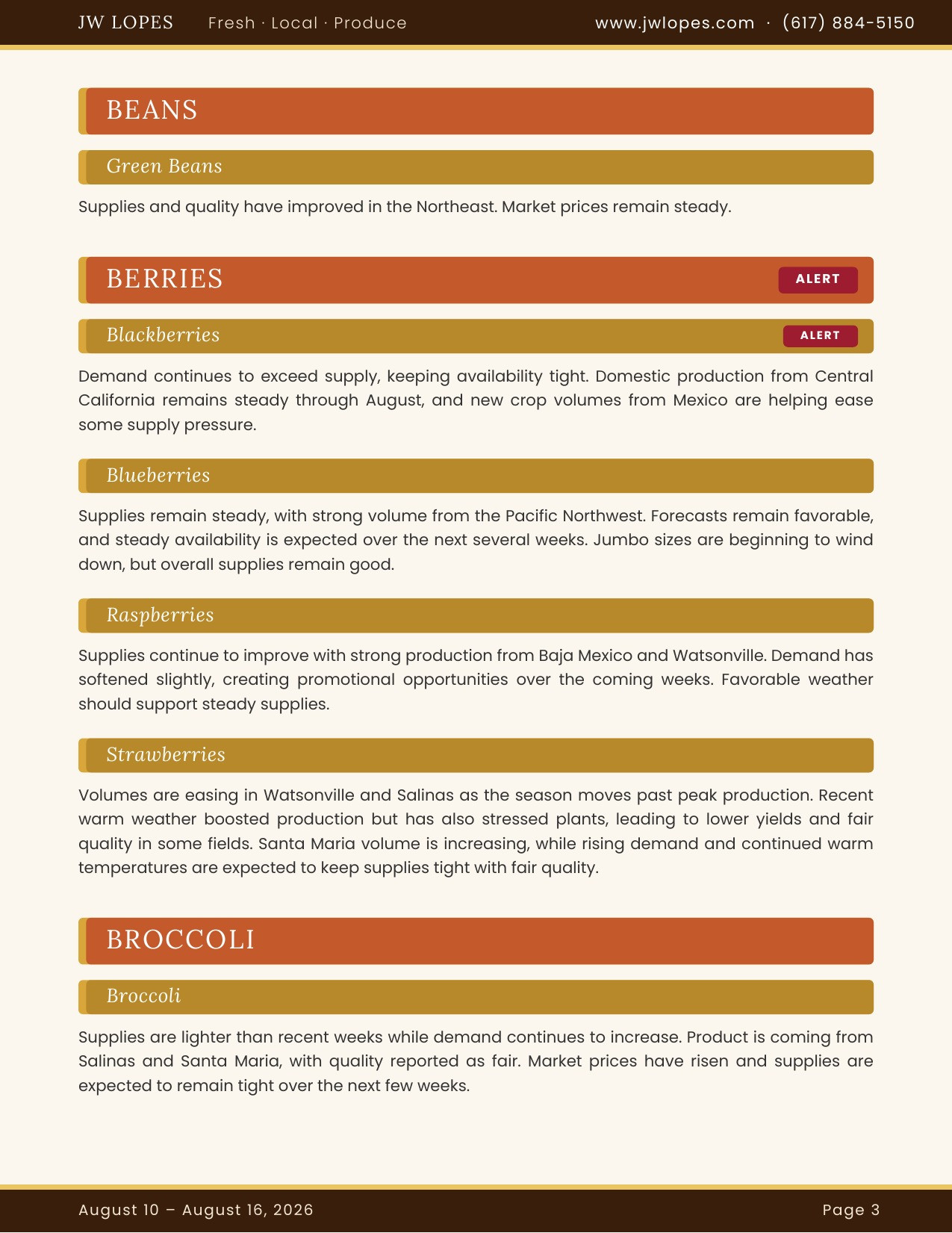 JW LOPES Fresh · Local · Produce www.jwlopes.com · (617) 884-5150

BEANS

Green Beans

Supplies and quality have improved in the Northeast. Market prices remain steady.

BERRIES ALERT

Blackberries ALERT

Demand continues to exceed supply, keeping availability tight. Domestic production from Central California remains steady through August, and new crop volumes from Mexico are helping ease some supply pressure.

Blueberries

Supplies remain steady, with strong volume from the Pacific Northwest. Forecasts remain favorable, and steady availability is expected over the next several weeks. Jumbo sizes are beginning to wind down, but overall supplies remain good.

Raspberries

Supplies continue to improve with strong production from Baja Mexico and Watsonville. Demand has softened slightly, creating promotional opportunities over the coming weeks. Favorable weather should support steady supplies.

Strawberries

Volumes are easing in Watsonville and Salinas as the season moves past peak production. Recent warm weather boosted production but has also stressed plants, leading to lower yields and fair quality in some fields. Santa Maria volume is increasing, while rising demand and continued warm temperatures are expected to keep supplies tight with fair quality.

BROCCOLI

Broccoli

Supplies are lighter than recent weeks while demand continues to increase. Product is coming from Salinas and Santa Maria, with quality reported as fair. Market prices have risen and supplies are expected to remain tight over the next few weeks.

August 10 – August 16, 2026 Page 3